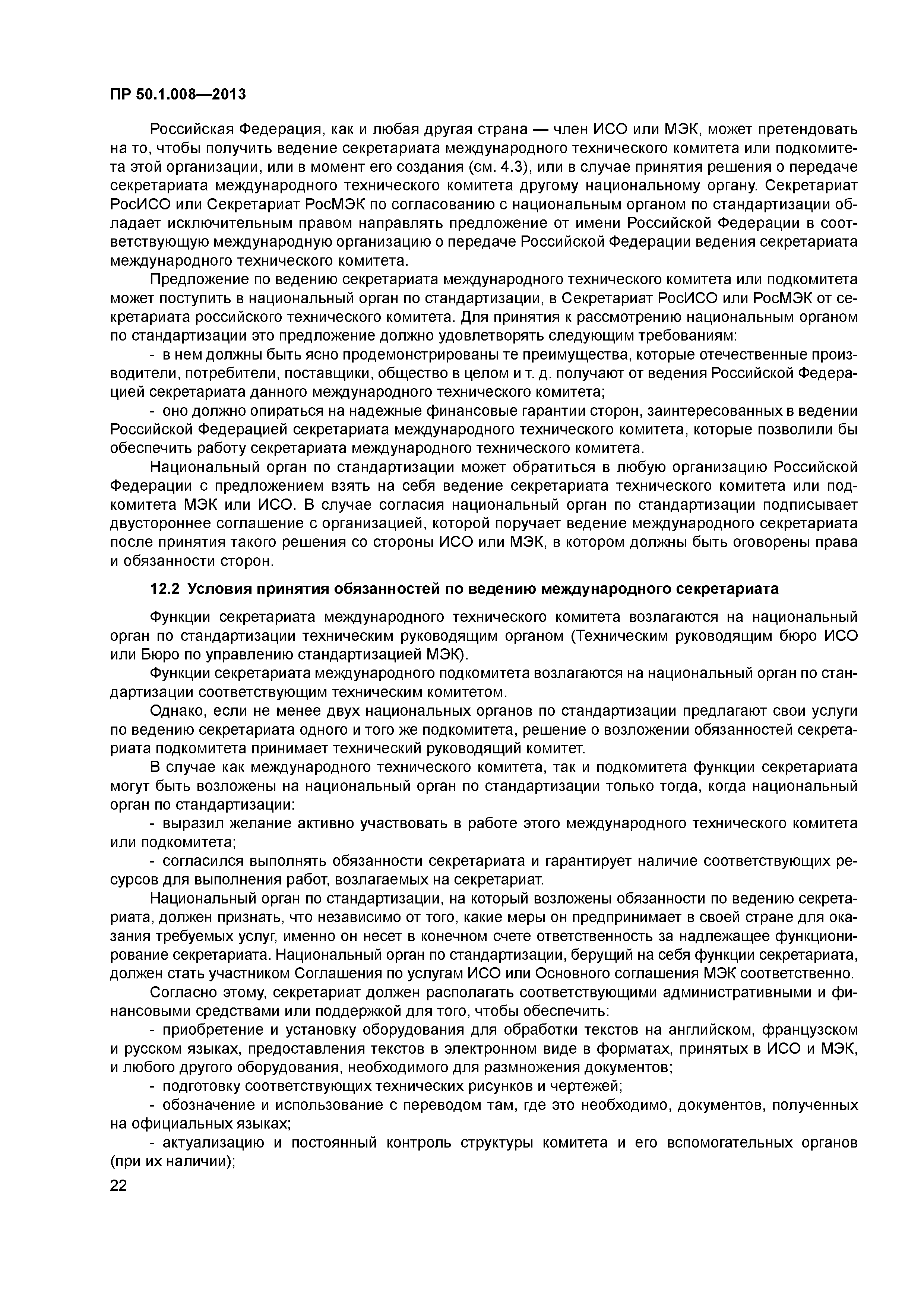 ПР 50.1.008—2013

Российская Федерация, как и любая другая страна — член ИСО или МЭК, может претендовать на то, чтобы получить ведение секретариата международного технического комитета или подкомитета этой организации, или в момент его создания (см. 4.3), или в случае принятия решения о передаче секретариата международного технического комитета другому национальному органу. Секретариат РосИСО или Секретариат РосМЭК по согласованию с национальным органом по стандартизации обладает исключительным правом направлять предложение от имени Российской Федерации в соответствующую международную организацию о передаче Российской Федерации ведения секретариата международного технического комитета.

Предложение по ведению секретариата международного технического комитета или подкомитета может поступить в национальный орган по стандартизации, в Секретариат РосИСО или РосМЭК от секретариата российского технического комитета. Для принятия к рассмотрению национальным органом по стандартизации это предложение должно удовлетворять следующим требованиям:

- в нем должны быть ясно продемонстрированы те преимущества, которые отечественные производители, потребители, поставщики, общество в целом и т. д. получают от ведения Российской Федерацией секретариата данного международного технического комитета;

- оно должно опираться на надежные финансовые гарантии сторон, заинтересованных в ведении Российской Федерацией секретариата международного технического комитета, которые позволили бы обеспечить работу секретариата международного технического комитета.

Национальный орган по стандартизации может обратиться в любую организацию Российской Федерации с предложением взять на себя ведение секретариата технического комитета или подкомитета МЭК или ИСО. В случае согласия национальный орган по стандартизации подписывает двустороннее соглашение с организацией, которой поручает ведение международного секретариата после принятия такого решения со стороны ИСО или МЭК, в котором должны быть оговорены права и обязанности сторон.

12.2 Условия принятия обязанностей по ведению международного секретариата

Функции секретариата международного технического комитета возлагаются на национальный орган по стандартизации техническим руководящим органом (Техническим руководящим бюро ИСО или Бюро по управлению стандартизацией МЭК).

Функции секретариата международного подкомитета возлагаются на национальный орган по стандартизации соответствующим техническим комитетом.

Однако, если не менее двух национальных органов по стандартизации предлагают свои услуги по ведению секретариата одного и того же подкомитета, решение о возложении обязанностей секретариата подкомитета принимает технический руководящий комитет.

В случае как международного технического комитета, так и подкомитета функции секретариата могут быть возложены на национальный орган по стандартизации только тогда, когда национальный орган по стандартизации:

- выразил желание активно участвовать в работе этого международного технического комитета или подкомитета;

- согласился выполнять обязанности секретариата и гарантирует наличие соответствующих ресурсов для выполнения работ, возлагаемых на секретариат.

Национальный орган по стандартизации, на который возложены обязанности по ведению секретариата, должен признать, что независимо от того, какие меры он предпринимает в своей стране для оказания требуемых услуг, именно он несет в конечном счете ответственность за надлежащее функционирование секретариата. Национальный орган по стандартизации, берущий на себя функции секретариата, должен стать участником Соглашения по услугам ИСО или Основного соглашения МЭК соответственно.

Согласно этому, секретариат должен располагать соответствующими административными и финансовыми средствами или поддержкой для того, чтобы обеспечить:

- приобретение и установку оборудования для обработки текстов на английском, французском и русском языках, предоставления текстов в электронном виде в форматах, принятых в ИСО и МЭК, и любого другого оборудования, необходимого для размножения документов;

- подготовку соответствующих технических рисунков и чертежей;

- обозначение и использование с переводом там, где это необходимо, документов, полученных на официальных языках;

- актуализацию и постоянный контроль структуры комитета и его вспомогательных органов (при их наличии);

22